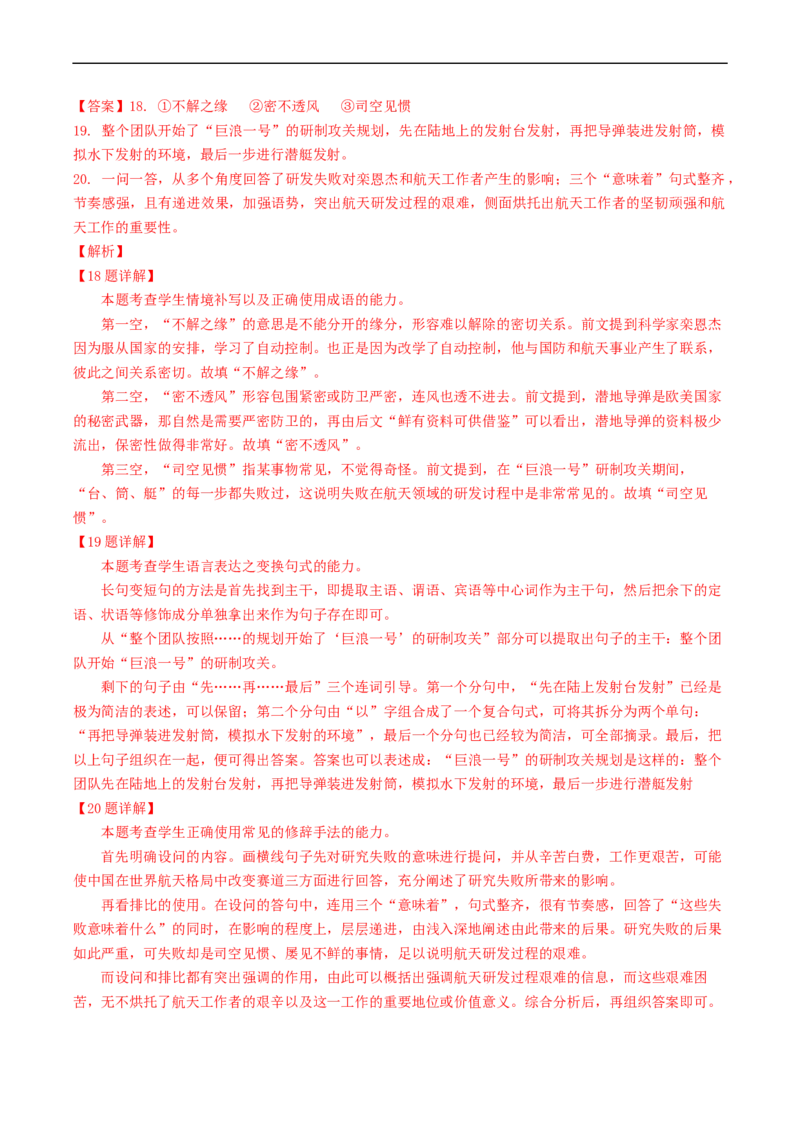 【答案】18. ①不解之缘 ②密不透风 ③司空见惯
19. 整个团队开始了“巨浪一号”的研制攻关规划，先在陆地上的发射台发射，再把导弹装进发射筒，模拟水下发射的环境，最后一步进行潜艇发射。
20. 一问一答，从多个角度回答了研发失败对栾恩杰和航天工作者产生的影响；三个“意味着”句式整齐，节奏感强，且有递进效果，加强语势，突出航天研发过程的艰难，侧面烘托出航天工作者的坚韧顽强和航天工作的重要性。
【解析】
【18题详解】
本题考查学生情境补写以及正确使用成语的能力。
第一空，“不解之缘”的意思是不能分开的缘分，形容难以解除的密切关系。前文提到科学家栾恩杰因为服从国家的安排，学习了自动控制。也正是因为改学了自动控制，他与国防和航天事业产生了联系，彼此之间关系密切。故填“不解之缘”。
第二空，“密不透风”形容包围紧密或防卫严密，连风也透不进去。前文提到，潜地导弹是欧美国家的秘密武器，那自然是需要严密防卫的，再由后文“鲜有资料可供借鉴”可以看出，潜地导弹的资料极少流出，保密性做得非常好。故填“密不透风”。
第三空，“司空见惯”指某事物常见，不觉得奇怪。前文提到，在“巨浪一号”研制攻关期间，“台、筒、艇”的每一步都失败过，这说明失败在航天领域的研发过程中是非常常见的。故填“司空见惯”。
【19题详解】
本题考查学生语言表达之变换句式的能力。
长句变短句的方法是首先找到主干，即提取主语、谓语、宾语等中心词作为主干句，然后把余下的定语、状语等修饰成分单独拿出来作为句子存在即可。
从“整个团队按照……的规划开始了‘巨浪一号’的研制攻关”部分可以提取出句子的主干：整个团队开始“巨浪一号”的研制攻关。
剩下的句子由“先……再……最后”三个连词引导。第一个分句中，“先在陆上发射台发射”已经是极为简洁的表述，可以保留；第二个分句由“以”字组合成了一个复合句式，可将其拆分为两个单句：“再把导弹装进发射筒，模拟水下发射的环境”，最后一个分句也已经较为简洁，可全部摘录。最后，把以上句子组织在一起，便可得出答案。答案也可以表述成：“巨浪一号”的研制攻关规划是这样的：整个团队先在陆地上的发射台发射，再把导弹装进发射筒，模拟水下发射的环境，最后一步进行潜艇发射
【20题详解】
本题考查学生正确使用常见的修辞手法的能力。
首先明确设问的内容。画横线句子先对研究失败的意味进行提问，并从辛苦白费，工作更艰苦，可能使中国在世界航天格局中改变赛道三方面进行回答，充分阐述了研究失败所带来的影响。
再看排比的使用。在设问的答句中，连用三个“意味着”，句式整齐，很有节奏感，回答了“这些失败意味着什么”的同时，在影响的程度上，层层递进，由浅入深地阐述由此带来的后果。研究失败的后果如此严重，可失败却是司空见惯、屡见不鲜的事情，足以说明航天研发过程的艰难。
而设问和排比都有突出强调的作用，由此可以概括出强调航天研发过程艰难的信息，而这些艰难困苦，无不烘托了航天工作者的艰辛以及这一工作的重要地位或价值意义。综合分析后，再组织答案即可。